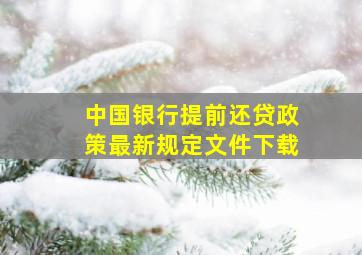 中国银行提前还贷政策最新规定文件下载